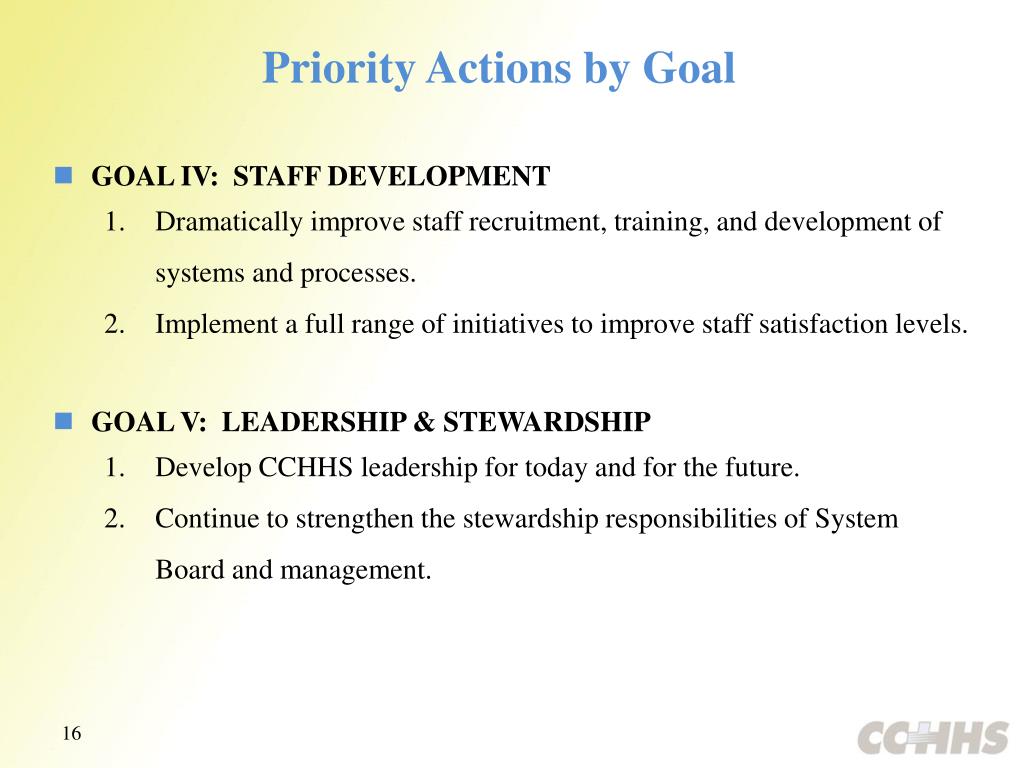 Priority Actions by Goal

GOAL IV: STAFF DEVELOPMENT

1. Dramatically improve staff recruitment, training, and development of systems and processes.

2. Implement a full range of initiatives to improve staff satisfaction levels.

GOAL V: LEADERSHIP & STEWARDSHIP

1. Develop CCHHS leadership for today and for the future.

2. Continue to strengthen the stewardship responsibilities of System Board and management.

16

CCHHS